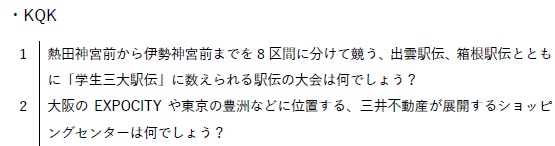 ・KQK

1　熱田神宮前から伊勢神宮前までを 8 区間に分けて競う、出雲駅伝、箱根駅伝とともに「学生三大駅伝」に数えられる駅伝の大会は何でしょう？

2　大阪の EXPOCITY や東京の豊洲などに位置する、三井不動産が展開するショッピングセンターは何でしょう？